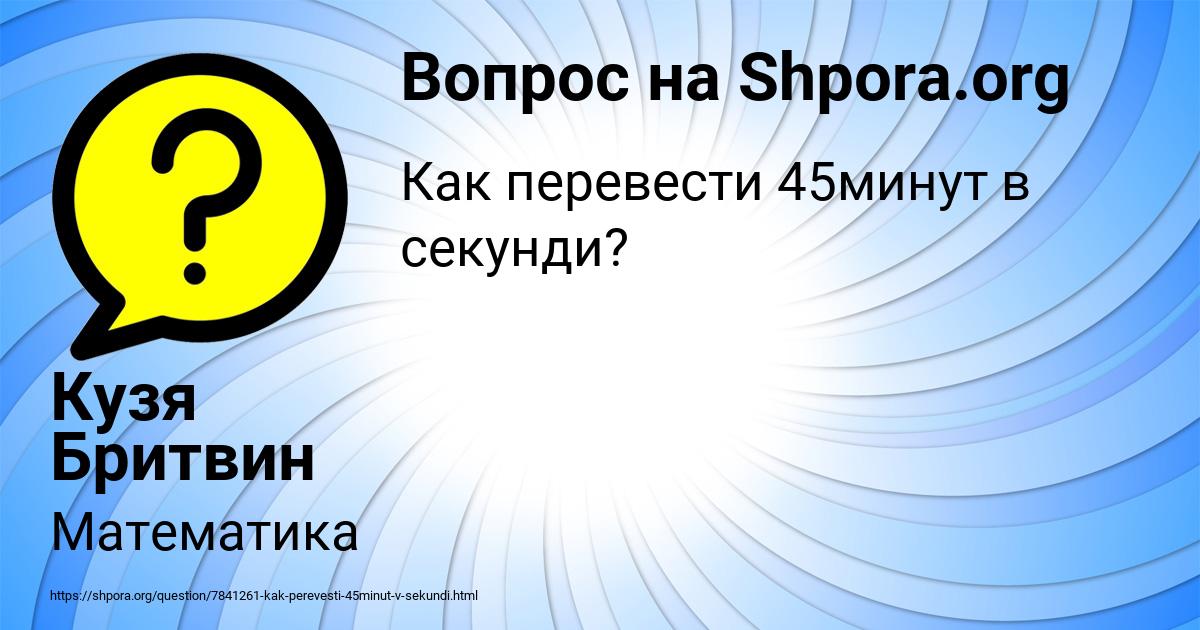 Вопрос на Shpora.org

Как перевести 45минут в секунди?

?

Кузя Бритвин

Математика

https://shpora.org/question/7841261-kak-perevesti-45minut-v-sekundi.html